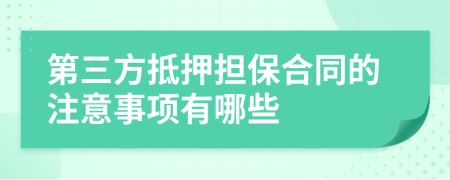 第三方抵押担保合同的注意事项有哪些